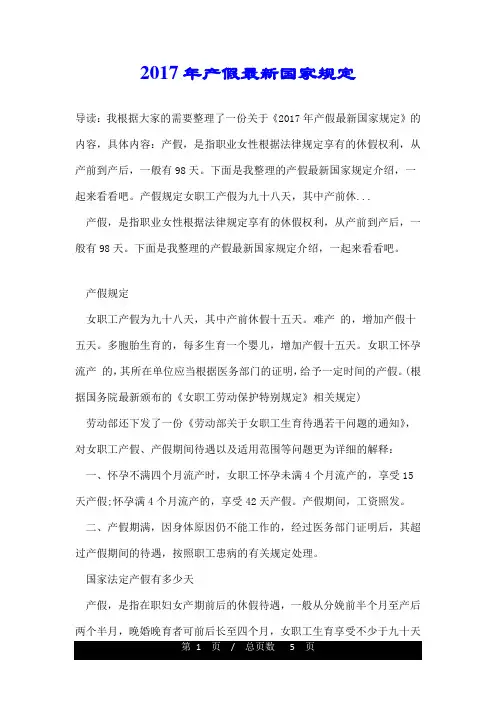 2017年产假最新国家规定

导读：我根据大家的需要整理了一份关于《2017年产假最新国家规定》的内容，具体内容：产假，是指职业女性根据法律规定享有的休假权利，从产前到产后，一般有98天。下面是我整理的产假最新国家规定介绍，一起来看看吧。产假规定女职工产假为九十八天，其中产前休...

产假，是指职业女性根据法律规定享有的休假权利，从产前到产后，一般有98天。下面是我整理的产假最新国家规定介绍，一起来看看吧。

产假规定

女职工产假为九十八天，其中产前休假十五天。难产 的，增加产假十五天。多胞胎生育的，每多生育一个婴儿，增加产假十五天。女职工怀孕流产 的，其所在单位应当根据医务部门的证明，给予一定时间的产假。(根据国务院最新颁布的《女职工劳动保护特别规定》相关规定)

劳动部还下发了一份《劳动部关于女职工生育待遇若干问题的通知》，对女职工产假、产假期间待遇以及适用范围等问题更为详细的解释：

一、怀孕不满四个月流产时，女职工怀孕未满4个月流产的，享受15天产假;怀孕满4个月流产的，享受42天产假。产假期间，工资照发。

二、产假期满，因身体原因仍不能工作的，经过医务部门证明后，其超过产假期间的待遇，按照职工患病的有关规定处理。

国家法定产假有多少天

产假，是指在职妇女产期前后的休假待遇，一般从分娩前半个月至产后两个半月，晚婚晚育者可前后长至四个月，女职工生育享受不少于九十天

第 1 页 / 总页数 5 页